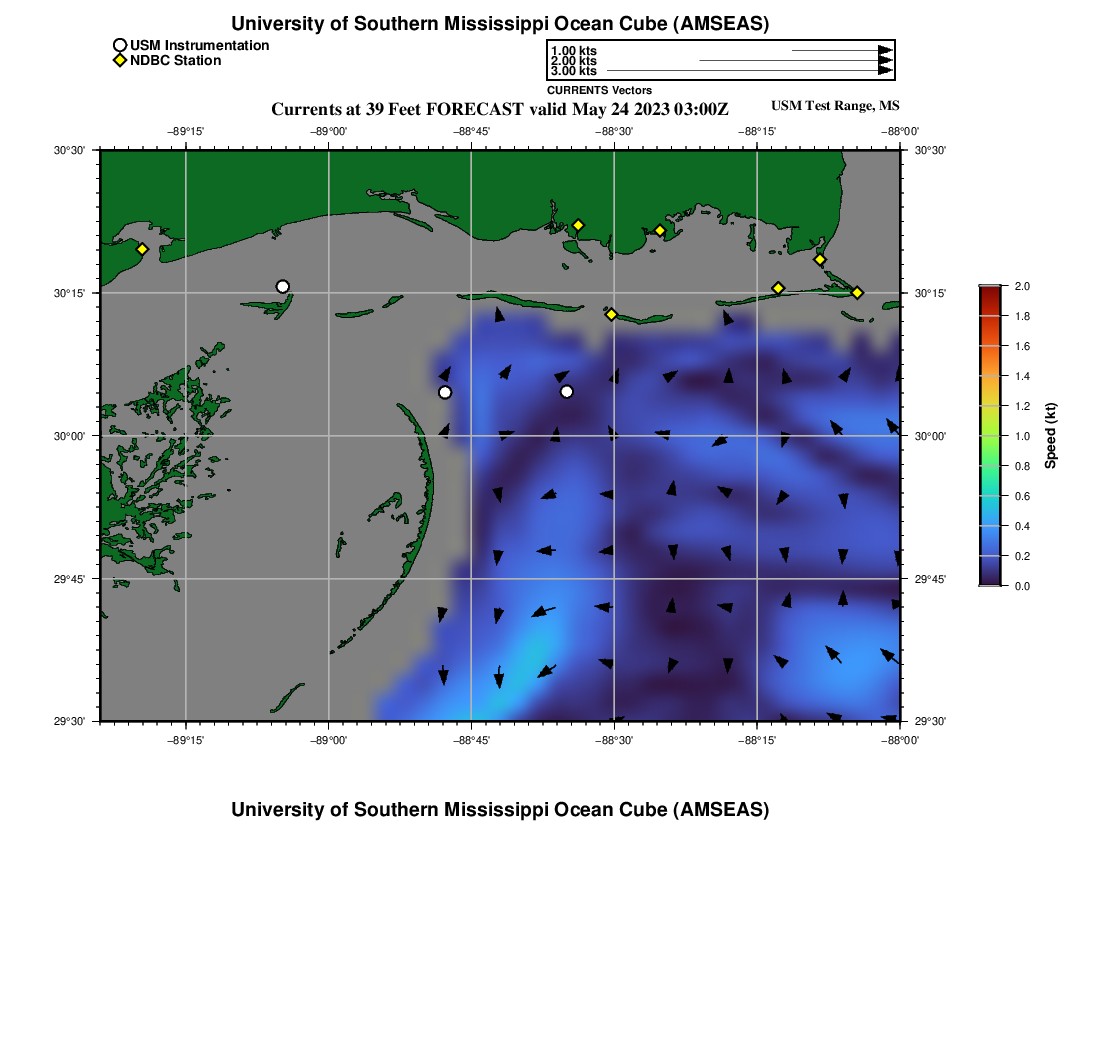 University of Southern Mississippi Ocean Cube (AMSEAS)

USM Instrumentation
NDBC Station

1.00 kts
2.00 kts
3.00 kts
CURRENTS Vectors

Currents at 39 Feet FORECAST valid May 24 2023 03:00Z

USM Test Range, MS

−89°15' −89°00' −88°45' −88°30' −88°15' −88°00'

30°30' 30°15' 30°00' 29°45' 29°30'

30°30' 30°15' 30°00' 29°45' 29°30'

−89°15' −89°00' −88°45' −88°30' −88°15' −88°00'

2.0 1.8 1.6 1.4 1.2 1.0 0.8 0.6 0.4 0.2 0.0

Speed (kt)

University of Southern Mississippi Ocean Cube (AMSEAS)